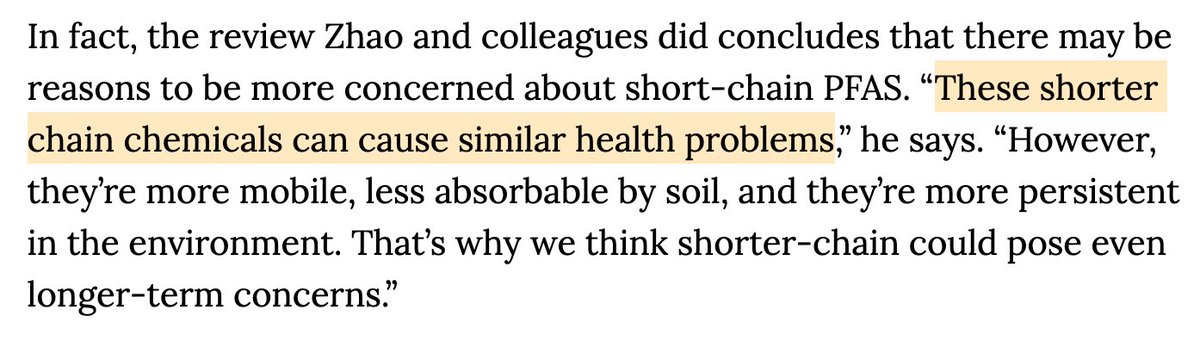 In fact, the review Zhao and colleagues did concludes that there may be reasons to be more concerned about short-chain PFAS. “These shorter chain chemicals can cause similar health problems,” he says. “However, they’re more mobile, less absorbable by soil, and they’re more persistent in the environment. That’s why we think shorter-chain could pose even longer-term concerns.”